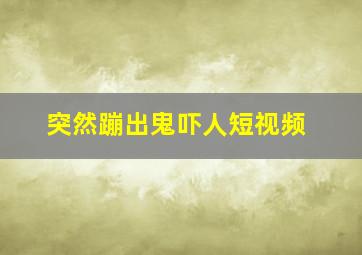 突然蹦出鬼吓人短视频